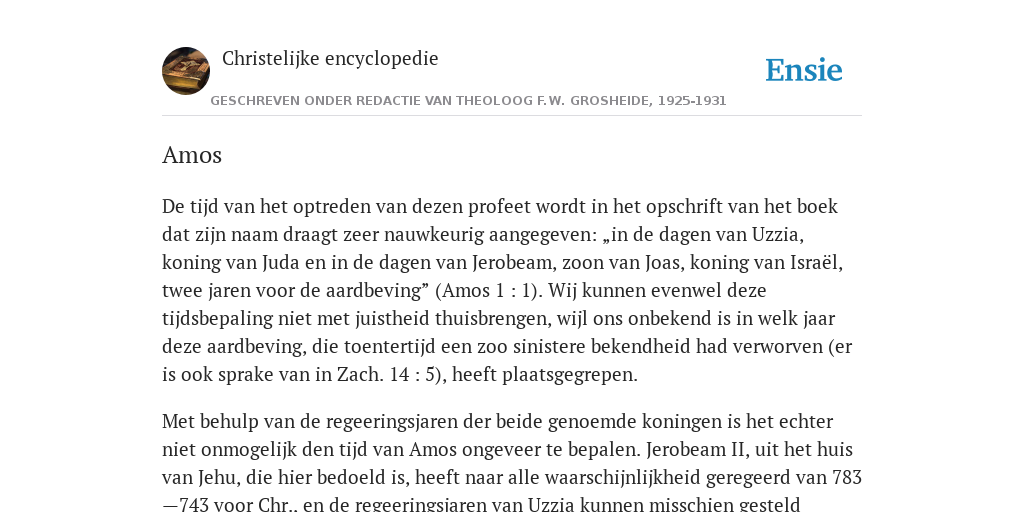 Christelijke encyclopedie

Ensie

GESCHREVEN ONDER REDACTIE VAN THEOLOOG F.W. GROSHEIDE, 1925-1931

Amos

De tijd van het optreden van dezen profeet wordt in het opschrift van het boek dat zijn naam draagt zeer nauwkeurig aangegeven: „in de dagen van Uzzia, koning van Juda en in de dagen van Jerobeam, zoon van Joas, koning van Israël, twee jaren voor de aardbeving” (Amos 1 : 1). Wij kunnen evenwel deze tijdsbepaling niet met juistheid thuisbrengen, wijl ons onbekend is in welk jaar deze aardbeving, die toentertijd een zoo sinistere bekendheid had verworven (er is ook sprake van in Zach. 14 : 5), heeft plaatsgegrepen.

Met behulp van de regeeringsjaren der beide genoemde koningen is het echter niet onmogelijk den tijd van Amos ongeveer te bepalen. Jerobeam II, uit het huis van Jehu, die hier bedoeld is, heeft naar alle waarschijnlijkheid geregeerd van 783 —743 voor Chr., en de regeeringsjaren van Uzzia kunnen misschien gesteld